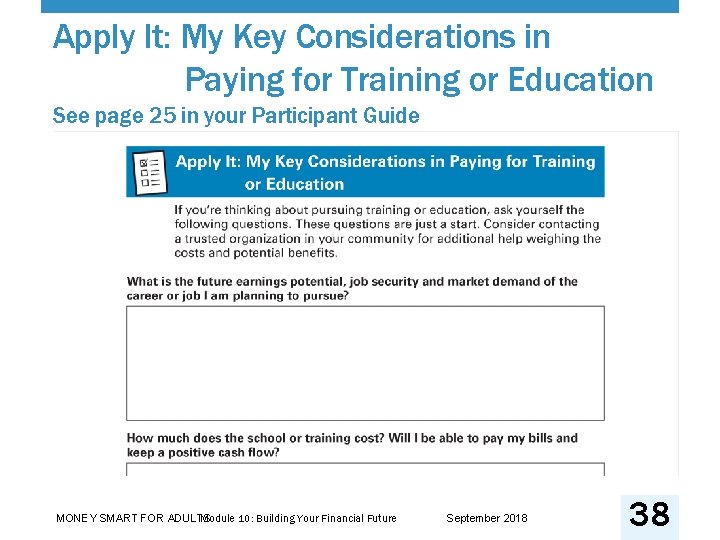 Apply It: My Key Considerations in Paying for Training or Education

See page 25 in your Participant Guide

Apply It: My Key Considerations in Paying for Training or Education

If you're thinking about pursuing training or education, ask yourself the following questions. These questions are just a start. Consider contacting a trusted organization in your community for additional help weighing the costs and potential benefits.

What is the future earnings potential, job security and market demand of the career or job I am planning to pursue?

How much does the school or training cost? Will I be able to pay my bills and keep a positive cash flow?

MONEY SMART FOR ADULTS Module 10: Building Your Financial Future September 2018

38